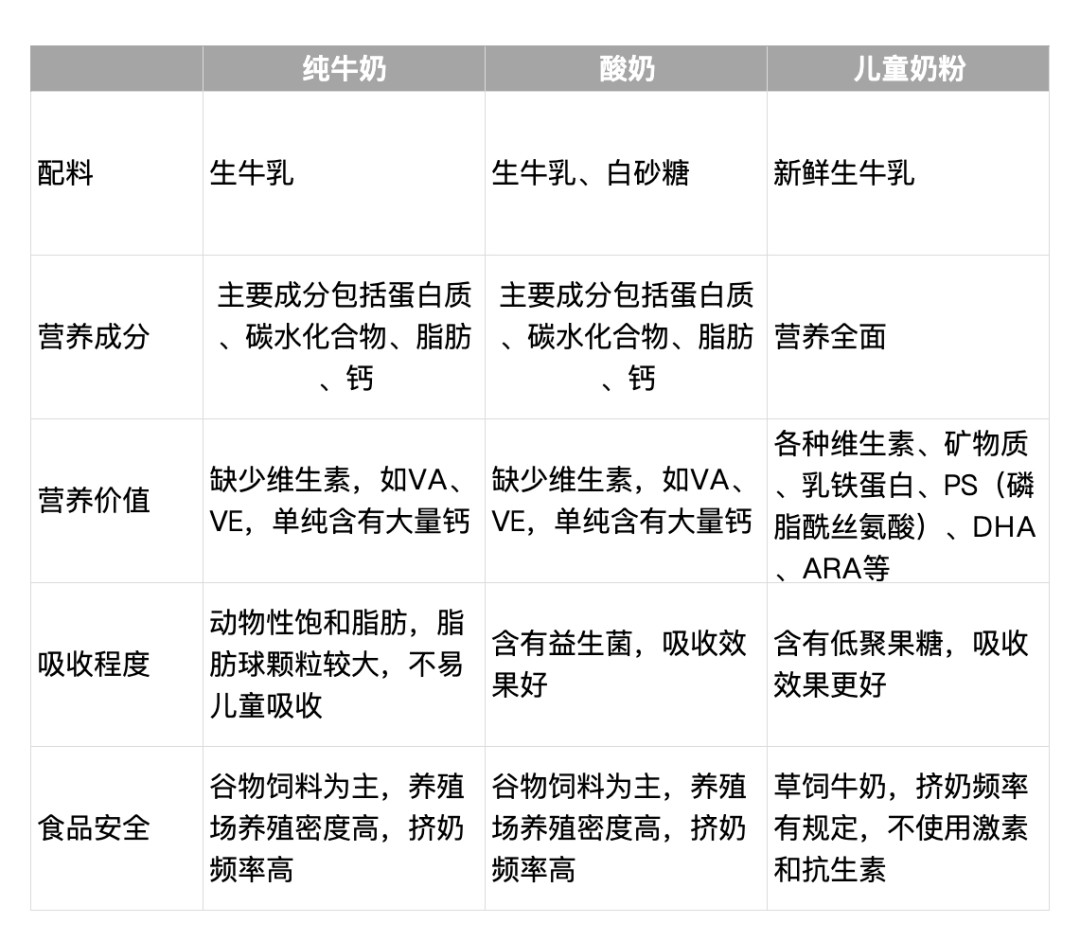 |  | 纯牛奶 | 酸奶 | 儿童奶粉 |
|---|---|---|---|
| 配料 | 生牛乳 | 生牛乳、白砂糖 | 新鲜生牛乳 |
| 营养成分 | 主要成分包括蛋白质、碳水化合物、脂肪、钙 | 主要成分包括蛋白质、碳水化合物、脂肪、钙 | 营养全面 |
| 营养价值 | 缺少维生素，如VA、VE，单纯含有大量钙 | 缺少维生素，如VA、VE，单纯含有大量钙 | 各种维生素、矿物质、乳铁蛋白、PS（磷脂酰丝氨酸）、DHA、ARA等 |
| 吸收程度 | 动物性饱和脂肪，脂肪球颗粒较大，不易儿童吸收 | 含有益生菌，吸收效果好 | 含有低聚果糖，吸收效果更好 |
| 食品安全 | 谷物饲料为主，养殖场养殖密度高，挤奶频率高 | 谷物饲料为主，养殖场养殖密度高，挤奶频率高 | 草饲牛奶，挤奶频率有规定，不使用激素和抗生素 |